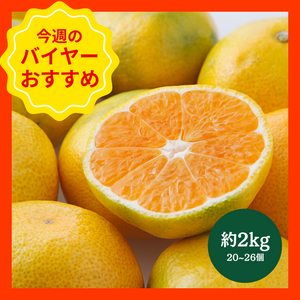 今週の
バイヤー
おすすめ

約2kg
20~26個